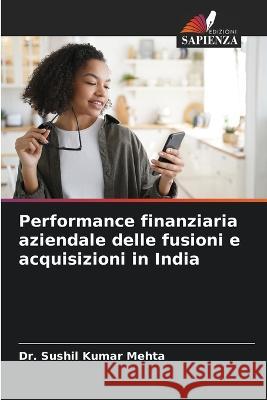 EDIZIONI
SAPIENZA

Performance finanziaria aziendale delle fusioni e acquisizioni in India

Dr. Sushil Kumar Mehta

Kraina Książek